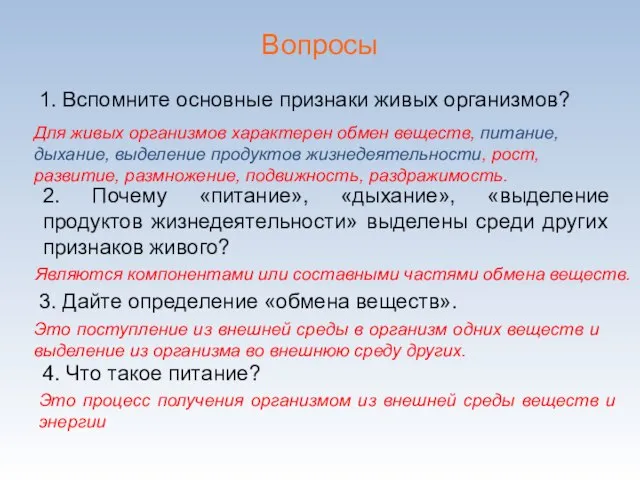 Вопросы

1. Вспомните основные признаки живых организмов?

Для живых организмов характерен обмен веществ, питание, дыхание, выделение продуктов жизнедеятельности, рост, развитие, размножение, подвижность, раздражимость.

2. Почему «питание», «дыхание», «выделение продуктов жизнедеятельности» выделены среди других признаков живого?

Являются компонентами или составными частями обмена веществ.

3. Дайте определение «обмена веществ».

Это поступление из внешней среды в организм одних веществ и выделение из организма во внешнюю среду других.

4. Что такое питание?

Это процесс получения организмом из внешней среды веществ и энергии